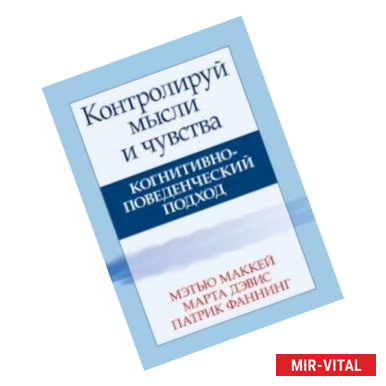 Контролируй мысли и чувства

КОГНИТИВНО-ПОВЕДЕНЧЕСКИЙ ПОДХОД

МЭТЬЮ МАККЕЙ
МАРТА ДЭВИС
ПАТРИК ФАННИНГ

MIR-VITAL